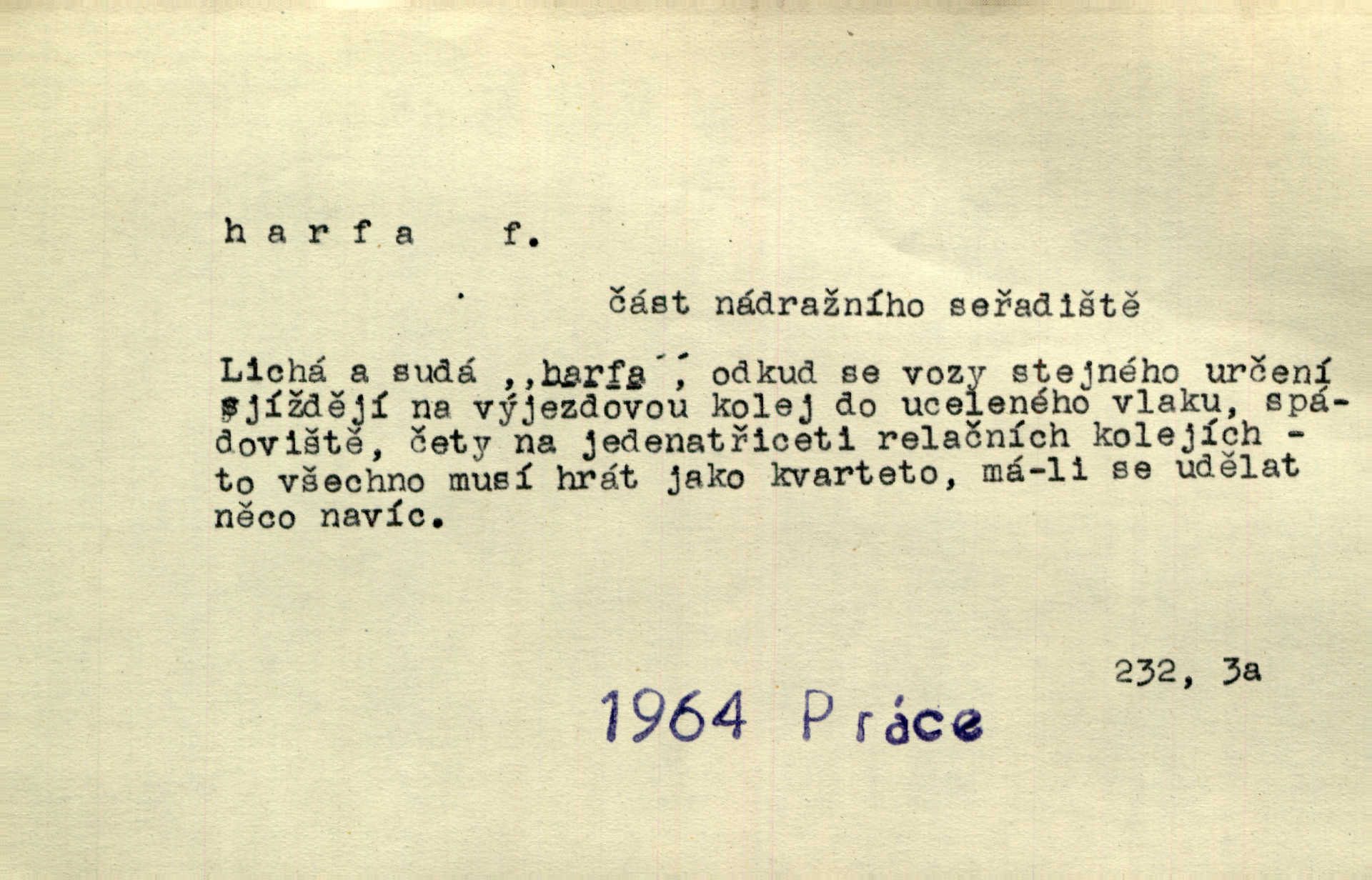 h a r f a f.

část nádražního seřadiště

Lichá a sudá ,,harfa", odkud se vozy stejného určení sjíždějí na výjezdovou kolej do uceleného vlaku, spádoviště, čety na jedenatřiceti relačních kolejích - to všechno musí hrát jako kvarteto, má-li se udělat něco navíc.

232, 3a

1964 Práce